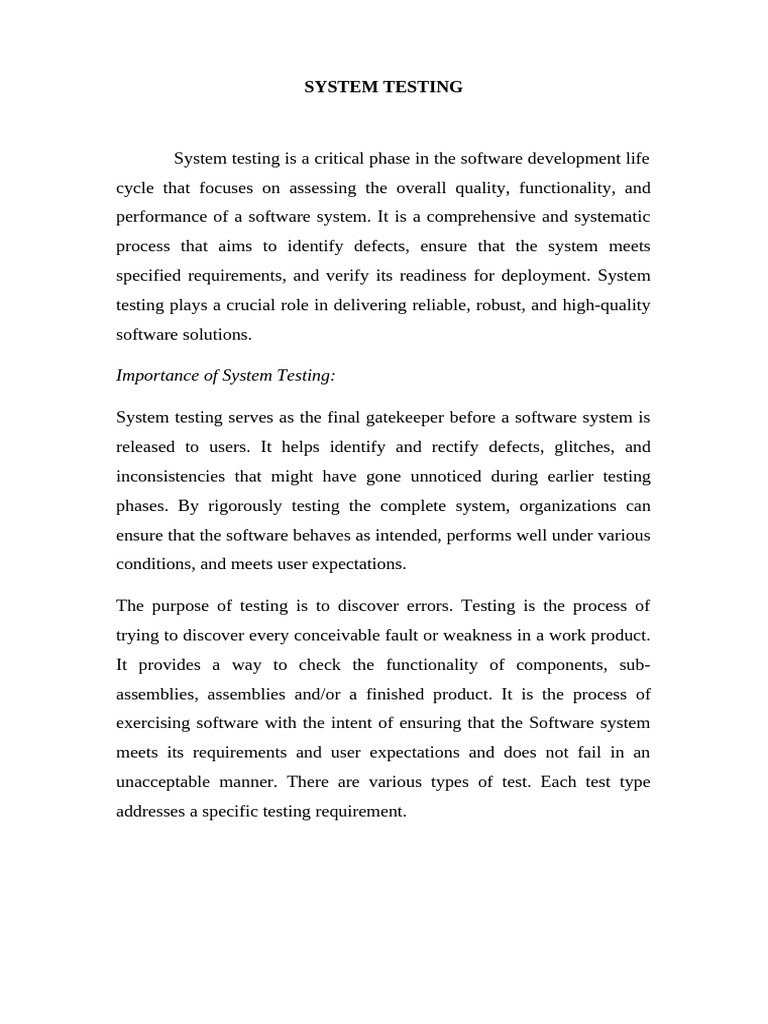 SYSTEM TESTING

System testing is a critical phase in the software development life cycle that focuses on assessing the overall quality, functionality, and performance of a software system. It is a comprehensive and systematic process that aims to identify defects, ensure that the system meets specified requirements, and verify its readiness for deployment. System testing plays a crucial role in delivering reliable, robust, and high-quality software solutions.

Importance of System Testing:

System testing serves as the final gatekeeper before a software system is released to users. It helps identify and rectify defects, glitches, and inconsistencies that might have gone unnoticed during earlier testing phases. By rigorously testing the complete system, organizations can ensure that the software behaves as intended, performs well under various conditions, and meets user expectations.

The purpose of testing is to discover errors. Testing is the process of trying to discover every conceivable fault or weakness in a work product. It provides a way to check the functionality of components, sub-assemblies, assemblies and/or a finished product. It is the process of exercising software with the intent of ensuring that the Software system meets its requirements and user expectations and does not fail in an unacceptable manner. There are various types of test. Each test type addresses a specific testing requirement.